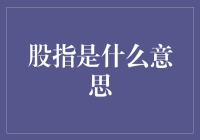 股指是什么意思